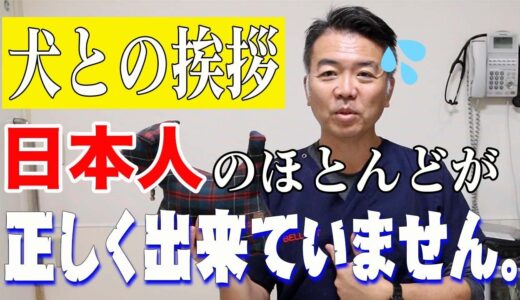 犬との挨拶

日本人のほとんどが

正しく出来ていません。

BELL